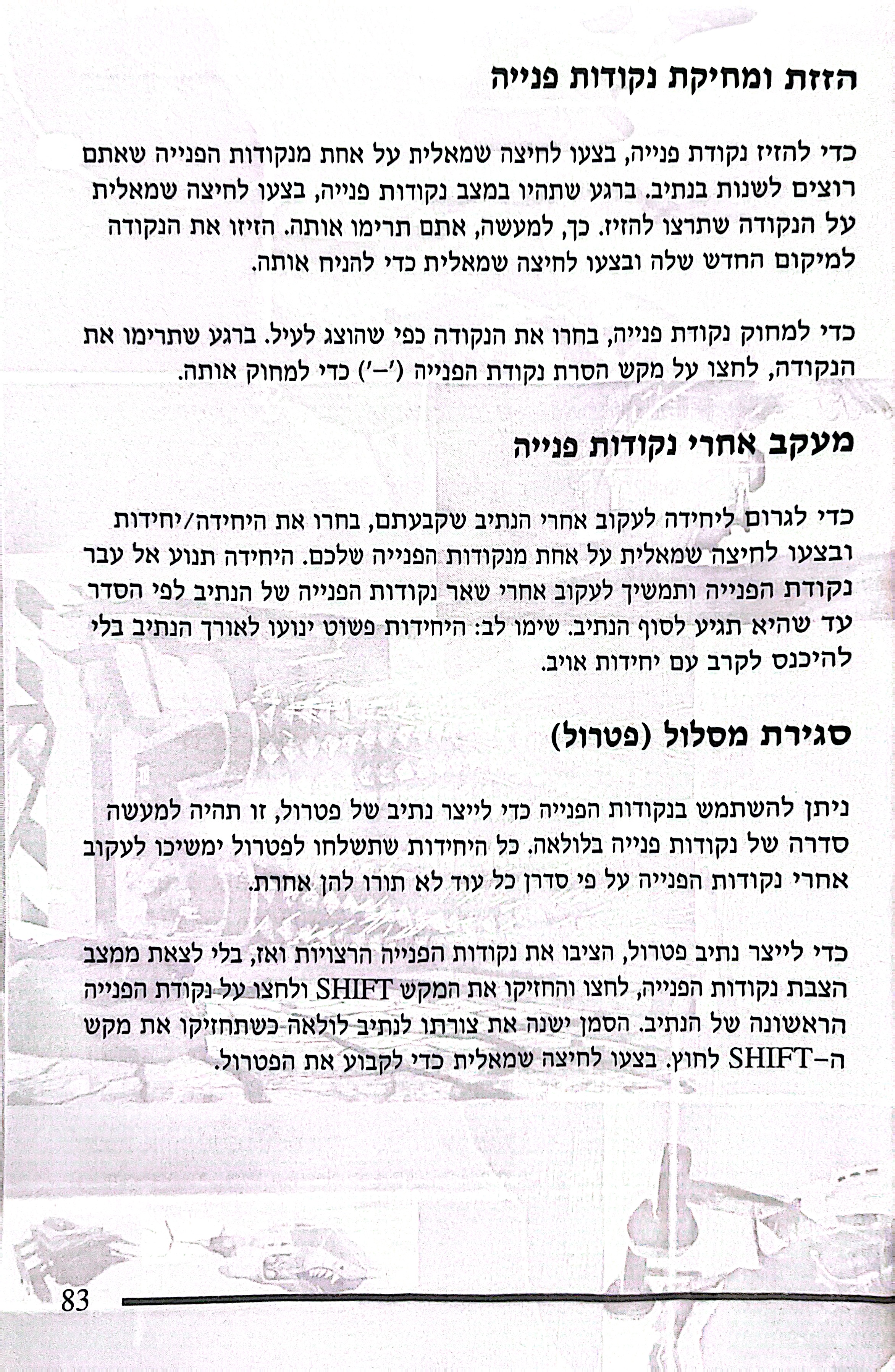 הזזת ומחיקת נקודות פנייה

כדי להזיז נקודת פנייה, בצעו לחיצה שמאלית על אחת מנקודות הפנייה שאתם רוצים לשנות בנתיב. ברגע שתהיו במצב נקודות פנייה, בצעו לחיצה שמאלית על הנקודה שתרצו להזיז. כך, למעשה, אתם תרימו אותה. הזיזו את הנקודה למיקום החדש שלה ובצעו לחיצה שמאלית כדי להניח אותה.

כדי למחוק נקודת פנייה, בחרו את הנקודה כפי שהוצג לעיל. ברגע שתרימו את הנקודה, לחצו על מקש הסרת נקודת הפנייה ('–') כדי למחוק אותה.

מעקב אחרי נקודות פנייה

כדי לגרום ליחידה לעקוב אחרי הנתיב שקבעתם, בחרו את היחידה/יחידות ובצעו לחיצה שמאלית על אחת מנקודות הפנייה שלכם. היחידה תנוע אל עבר נקודת הפנייה ותמשיך לעקוב אחרי שאר נקודות הפנייה של הנתיב לפי הסדר עד שהיא תגיע לסוף הנתיב. שימו לב: היחידות פשוט ינועו לאורך הנתיב בלי להיכנס לקרב עם יחידות אויב.

סגירת מסלול (פטרול)

ניתן להשתמש בנקודות הפנייה כדי לייצר נתיב של פטרול, זו תהיה למעשה סדרה של נקודות פנייה בלולאה. כל היחידות שתשלחו לפטרול ימשיכו לעקוב אחרי נקודות הפנייה על פי סדרן כל עוד לא תורו להן אחרת.

כדי לייצר נתיב פטרול, הציבו את נקודות הפנייה הרצויות ואז, בלי לצאת ממצב הצבת נקודות הפנייה, לחצו והחזיקו את המקש SHIFT ולחצו על נקודת הפנייה הראשונה של הנתיב. הסמן ישנה את צורתו לנתיב לולאה כשתחזיקו את מקש ה–SHIFT לחוץ. בצעו לחיצה שמאלית כדי לקבוע את הפטרול.

83